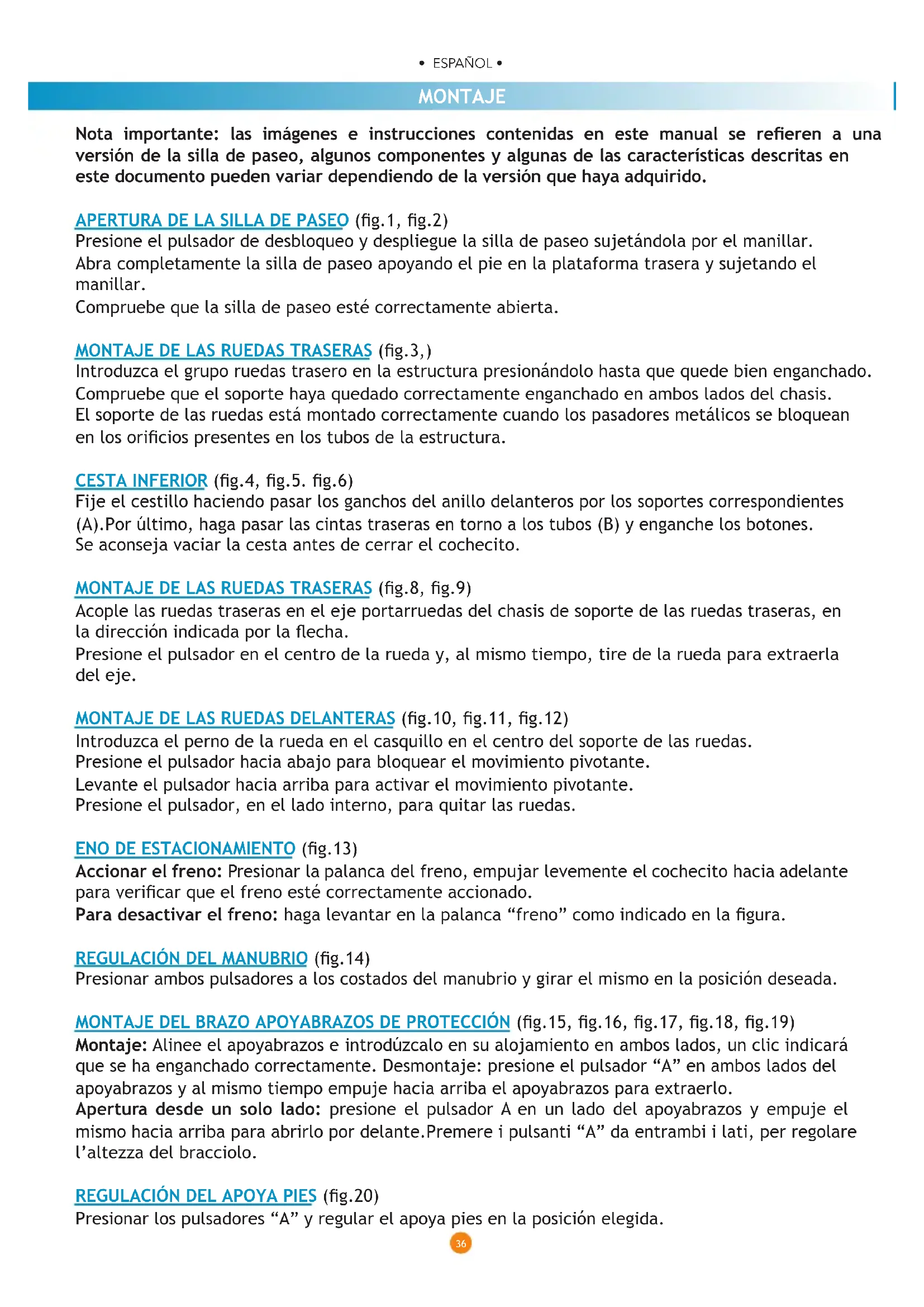 • ESPAÑOL •

MONTAJE

Nota importante: las imágenes e instrucciones contenidas en este manual se refieren a una versión de la silla de paseo, algunos componentes y algunas de las características descritas en este documento pueden variar dependiendo de la versión que haya adquirido.

APERTURA DE LA SILLA DE PASEO (fig.1, fig.2)
Presione el pulsador de desbloqueo y despliegue la silla de paseo sujetándola por el manillar.
Abra completamente la silla de paseo apoyando el pie en la plataforma trasera y sujetando el manillar.
Compruebe que la silla de paseo esté correctamente abierta.

MONTAJE DE LAS RUEDAS TRASERAS (fig.3,)
Introduzca el grupo ruedas trasero en la estructura presionándolo hasta que quede bien enganchado.
Compruebe que el soporte haya quedado correctamente enganchado en ambos lados del chasis.
El soporte de las ruedas está montado correctamente cuando los pasadores metálicos se bloquean en los orificios presentes en los tubos de la estructura.

CESTA INFERIOR (fig.4, fig.5. fig.6)
Fije el cestillo haciendo pasar los ganchos del anillo delanteros por los soportes correspondientes (A).Por último, haga pasar las cintas traseras en torno a los tubos (B) y enganche los botones.
Se aconseja vaciar la cesta antes de cerrar el cochecito.

MONTAJE DE LAS RUEDAS TRASERAS (fig.8, fig.9)
Acople las ruedas traseras en el eje portarruedas del chasis de soporte de las ruedas traseras, en la dirección indicada por la flecha.
Presione el pulsador en el centro de la rueda y, al mismo tiempo, tire de la rueda para extraerla del eje.

MONTAJE DE LAS RUEDAS DELANTERAS (fig.10, fig.11, fig.12)
Introduzca el perno de la rueda en el casquillo en el centro del soporte de las ruedas.
Presione el pulsador hacia abajo para bloquear el movimiento pivotante.
Levante el pulsador hacia arriba para activar el movimiento pivotante.
Presione el pulsador, en el lado interno, para quitar las ruedas.

ENO DE ESTACIONAMIENTO (fig.13)
Accionar el freno: Presionar la palanca del freno, empujar levemente el cochecito hacia adelante para verificar que el freno esté correctamente accionado.
Para desactivar el freno: haga levantar en la palanca “freno” como indicado en la figura.

REGULACIÓN DEL MANUBRIO (fig.14)
Presionar ambos pulsadores a los costados del manubrio y girar el mismo en la posición deseada.

MONTAJE DEL BRAZO APOYABRAZOS DE PROTECCIÓN (fig.15, fig.16, fig.17, fig.18, fig.19)
Montaje: Alinee el apoyabrazos e introdúzcalo en su alojamiento en ambos lados, un clic indicará que se ha enganchado correctamente. Desmontaje: presione el pulsador “A” en ambos lados del apoyabrazos y al mismo tiempo empuje hacia arriba el apoyabrazos para extraerlo.
Apertura desde un solo lado: presione el pulsador A en un lado del apoyabrazos y empuje el mismo hacia arriba para abrirlo por delante.Premere i pulsanti “A” da entrambi i lati, per regolare l’altezza del bracciolo.

REGULACIÓN DEL APOYA PIES (fig.20)
Presionar los pulsadores “A” y regular el apoya pies en la posición elegida.

36